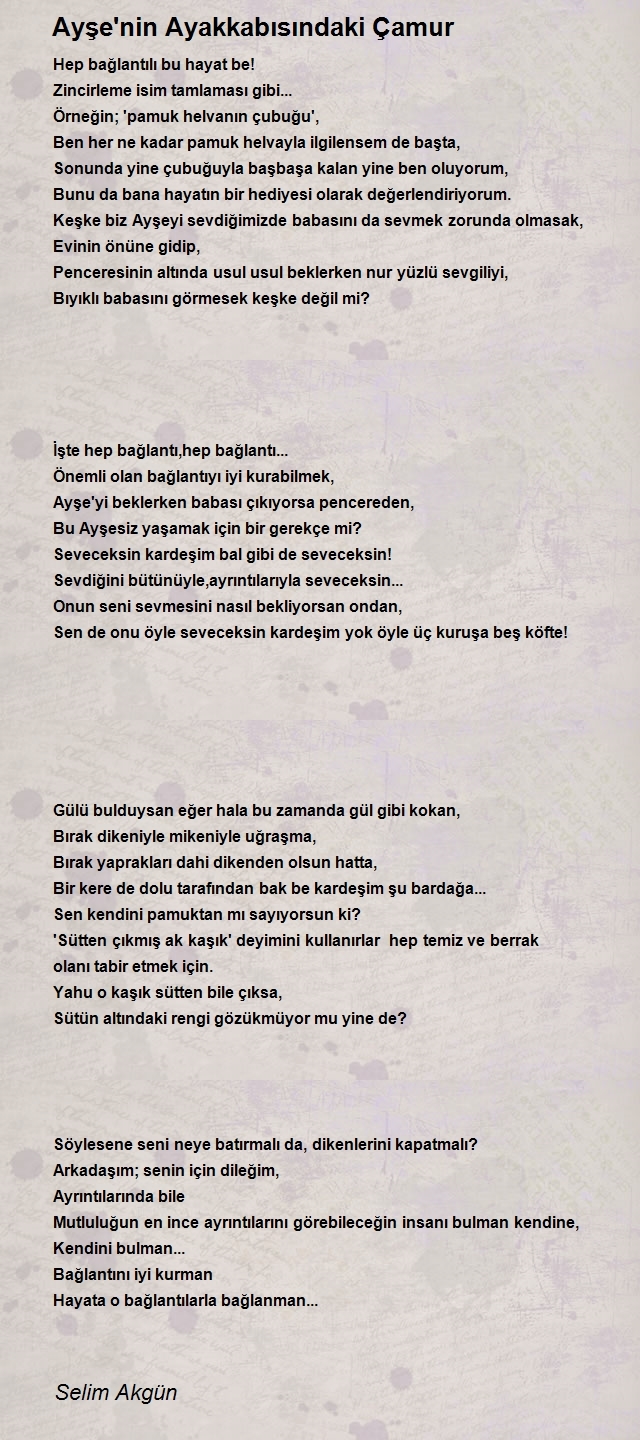 Ayşe'nin Ayakkabısındaki Çamur

Hep bağlantılı bu hayat be!
Zincirleme isim tamlaması gibi...
Örneğin; 'pamuk helvanın çubuğu',
Ben her ne kadar pamuk helvayla ilgilensem de başta,
Sonunda yine çubuğuyla başbaşa kalan yine ben oluyorum,
Bunu da bana hayatın bir hediyesi olarak değerlendiriyorum.
Keşke biz Ayşeyi sevdiğimizde babasını da sevmek zorunda olmasak,
Evinin önüne gidip,
Penceresinin altında usul usul beklerken nur yüzlü sevgiliyi,
Bıyıklı babasını görmesek keşke değil mi?

İşte hep bağlantı,hep bağlantı...
Önemli olan bağlantıyı iyi kurabilmek,
Ayşe'yi beklerken babası çıkıyorsa pencereden,
Bu Ayşesiz yaşamak için bir gerekçe mi?
Seveceksin kardeşim bal gibi de seveceksin!
Sevdiğini bütünüyle,ayrıntılarıyla seveceksin...
Onun seni sevmesini nasıl bekliyorsan ondan,
Sen de onu öyle seveceksin kardeşim yok öyle üç kuruşa beş köfte!

Gülü bulduysan eğer hala bu zamanda gül gibi kokan,
Bırak dikeniyle mikeniyle uğraşma,
Bırak yaprakları dahi dikenden olsun hatta,
Bir kere de dolu tarafından bak be kardeşim şu bardağa...
Sen kendini pamuktan mı sayıyorsun ki?
'Sütten çıkmış ak kaşık' deyimini kullanırlar hep temiz ve berrak olanı tabir etmek için.
Yahu o kaşık sütten bile çıksa,
Sütün altındaki rengi gözükmüyor mu yine de?

Söylesene seni neye batırmalı da, dikenlerini kapatmalı?
Arkadaşım; senin için dileğim,
Ayrıntılarında bile
Mutluluğun en ince ayrıntılarını görebileceğin insanı bulman kendine,
Kendini bulman...
Bağlantını iyi kurman
Hayata o bağlantılarla bağlanman...

Selim Akgün